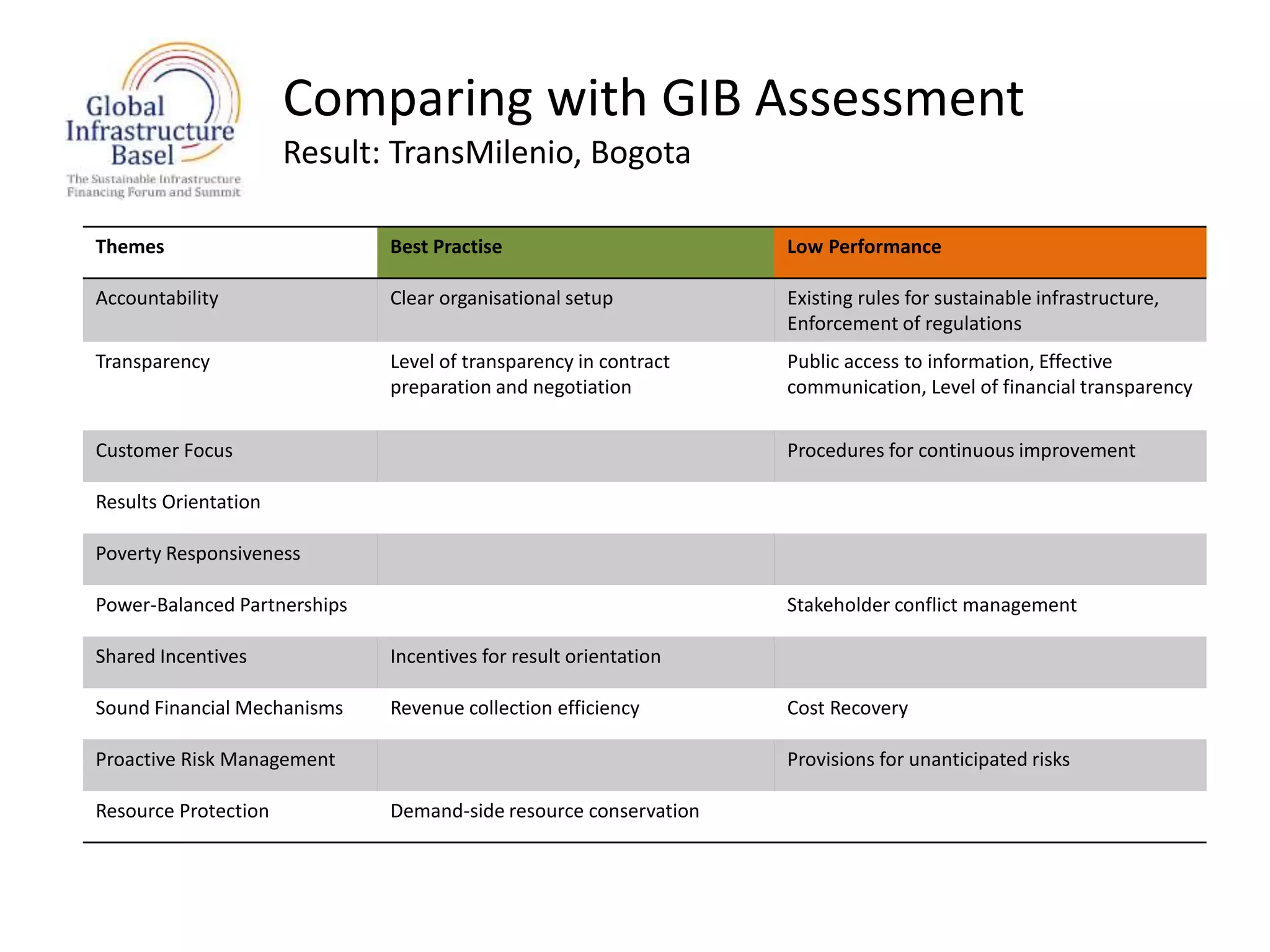 Global Infrastructure Basel
The Sustainable Infrastructure Financing Forum and Summit

Comparing with GIB Assessment
Result: TransMilenio, Bogota

| Themes | Best Practise | Low Performance |
|---|---|---|
| Accountability | Clear organisational setup | Existing rules for sustainable infrastructure, Enforcement of regulations |
| Transparency | Level of transparency in contract preparation and negotiation | Public access to information, Effective communication, Level of financial transparency |
| Customer Focus | | Procedures for continuous improvement |
| Results Orientation | | |
| Poverty Responsiveness | | |
| Power-Balanced Partnerships | | Stakeholder conflict management |
| Shared Incentives | Incentives for result orientation | |
| Sound Financial Mechanisms | Revenue collection efficiency | Cost Recovery |
| Proactive Risk Management | | Provisions for unanticipated risks |
| Resource Protection | Demand-side resource conservation | |